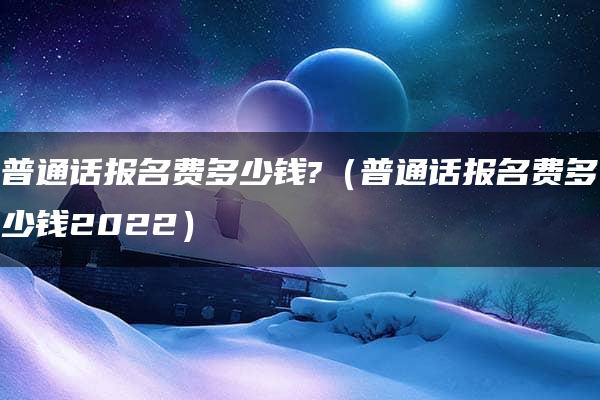 普通话报名费多少钱?（普通话报名费多少钱2022）